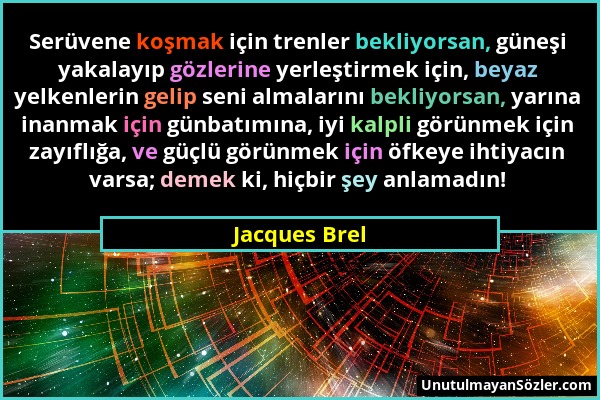 Serüvene koşmak için trenler bekliyorsan, güneşi yakalayıp gözlerine yerleştirmek için, beyaz yelkenlerin gelip seni almalarını bekliyorsan, yarına inanmak için günbatımına, iyi kalpli görünmek için zayıflığa, ve güçlü görünmek için öfkeye ihtiyacın varsa; demek ki, hiçbir şey anlamadın!

Jacques Brel

UnutulmayanSözler.com